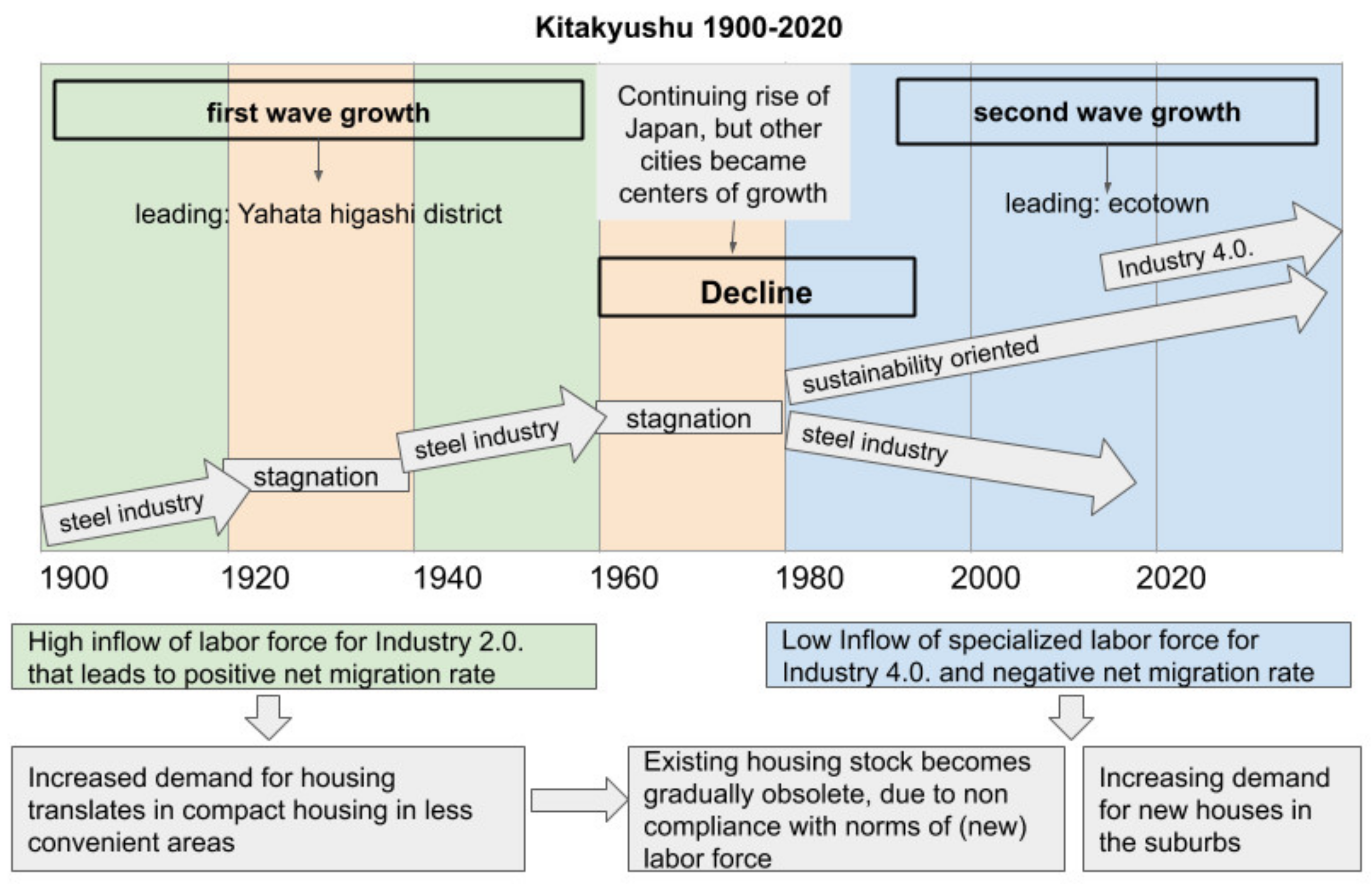 Kitakyushu 1900-2020

first wave growth

leading: Yahata higashi district

Continuing rise of Japan, but other cities became centers of growth

Decline

second wave growth

leading: ecotown

Industry 4.0.

sustainability oriented

steel industry

stagnation

steel industry

stagnation

steel industry

1900 1920 1940 1960 1980 2000 2020

High inflow of labor force for Industry 2.0. that leads to positive net migration rate

Low Inflow of specialized labor force for Industry 4.0. and negative net migration rate

Increased demand for housing translates in compact housing in less convenient areas

Existing housing stock becomes gradually obsolete, due to non compliance with norms of (new) labor force

Increasing demand for new houses in the suburbs